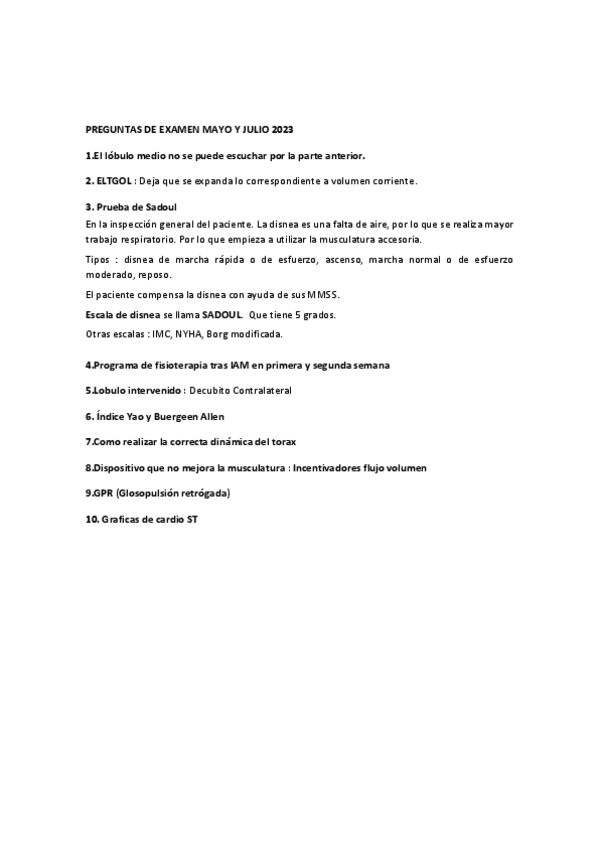 PREGUNTAS DE EXAMEN MAYO Y JULIO 2023

1.El lóbulo medio no se puede escuchar por la parte anterior.

2. ELTGOL : Deja que se expanda lo correspondiente a volumen corriente.

3. Prueba de Sadoul
En la inspección general del paciente. La disnea es una falta de aire, por lo que se realiza mayor trabajo respiratorio. Por lo que empieza a utilizar la musculatura accesoria.

Tipos : disnea de marcha rápida o de esfuerzo, ascenso, marcha normal o de esfuerzo moderado, reposo.

El paciente compensa la disnea con ayuda de sus MMSS.

Escala de disnea se llama SADOUL. Que tiene 5 grados.

Otras escalas : IMC, NYHA, Borg modificada.

4.Programa de fisioterapia tras IAM en primera y segunda semana

5.Lobulo intervenido : Decubito Contralateral

6. Índice Yao y Buergeen Allen

7.Como realizar la correcta dinámica del torax

8.Dispositivo que no mejora la musculatura : Incentivadores flujo volumen

9.GPR (Glosopulsión retrógada)

10. Graficas de cardio ST